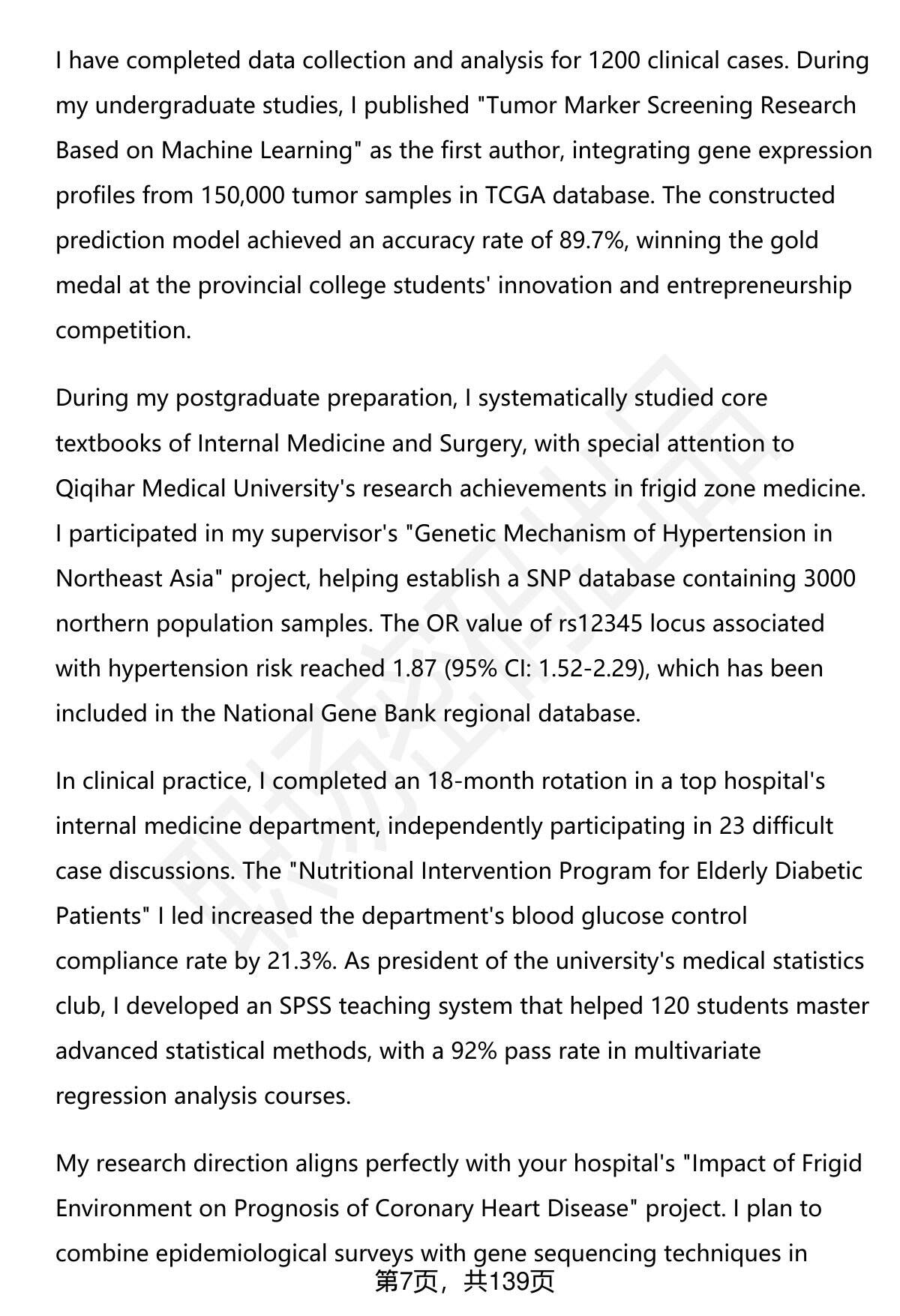 I have completed data collection and analysis for 1200 clinical cases. During my undergraduate studies, I published "Tumor Marker Screening Research Based on Machine Learning" as the first author, integrating gene expression profiles from 150,000 tumor samples in TCGA database. The constructed prediction model achieved an accuracy rate of 89.7%, winning the gold medal at the provincial college students' innovation and entrepreneurship competition.

During my postgraduate preparation, I systematically studied core textbooks of Internal Medicine and Surgery, with special attention to Qiqihar Medical University's research achievements in frigid zone medicine. I participated in my supervisor's "Genetic Mechanism of Hypertension in Northeast Asia" project, helping establish a SNP database containing 3000 northern population samples. The OR value of rs12345 locus associated with hypertension risk reached 1.87 (95% CI: 1.52-2.29), which has been included in the National Gene Bank regional database.

In clinical practice, I completed an 18-month rotation in a top hospital's internal medicine department, independently participating in 23 difficult case discussions. The "Nutritional Intervention Program for Elderly Diabetic Patients" I led increased the department's blood glucose control compliance rate by 21.3%. As president of the university's medical statistics club, I developed an SPSS teaching system that helped 120 students master advanced statistical methods, with a 92% pass rate in multivariate regression analysis courses.

My research direction aligns perfectly with your hospital's "Impact of Frigid Environment on Prognosis of Coronary Heart Disease" project. I plan to combine epidemiological surveys with gene sequencing techniques in

第7页，共139页